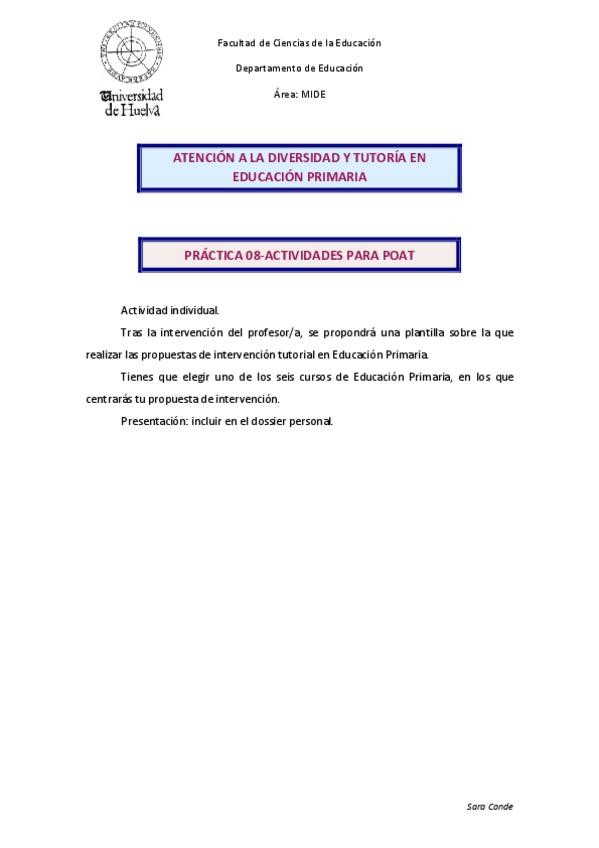 Universidad de Huelva

Facultad de Ciencias de la Educación

Departamento de Educación

Área: MIDE

ATENCIÓN A LA DIVERSIDAD Y TUTORÍA EN EDUCACIÓN PRIMARIA

PRÁCTICA 08-ACTIVIDADES PARA POAT

Actividad individual.

Tras la intervención del profesor/a, se propondrá una plantilla sobre la que realizar las propuestas de intervención tutorial en Educación Primaria.

Tienes que elegir uno de los seis cursos de Educación Primaria, en los que centrarás tu propuesta de intervención.

Presentación: incluir en el dossier personal.

Sara Conde